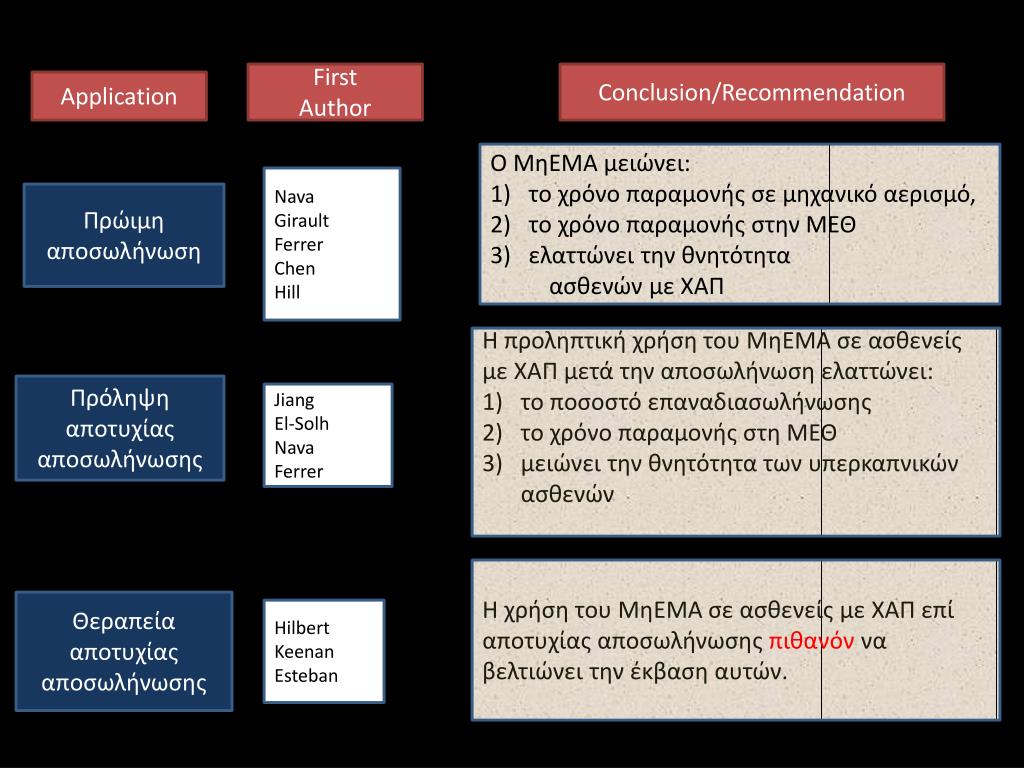 Application

First Author

Conclusion/Recommendation

Πρώιμη αποσωλήνωση

Nava
Girault
Ferrer
Chen
Hill

Ο ΜηΕΜΑ μειώνει:
1) το χρόνο παραμονής σε μηχανικό αερισμό,
2) το χρόνο παραμονής στην ΜΕΘ
3) ελαττώνει την θνητότητα ασθενών με ΧΑΠ

Πρόληψη αποτυχίας αποσωλήνωσης

Jiang
El-Solh
Nava
Ferrer

Η προληπτική χρήση του ΜηΕΜΑ σε ασθενείς με ΧΑΠ μετά την αποσωλήνωση ελαττώνει:
1) το ποσοστό επαναδιασωλήνωσης
2) το χρόνο παραμονής στη ΜΕΘ
3) μειώνει την θνητότητα των υπερκαπνικών ασθενών

Θεραπεία αποτυχίας αποσωλήνωσης

Hilbert
Keenan
Esteban

Η χρήση του ΜηΕΜΑ σε ασθενείς με ΧΑΠ επί αποτυχίας αποσωλήνωσης πιθανόν να βελτιώνει την έκβαση αυτών.